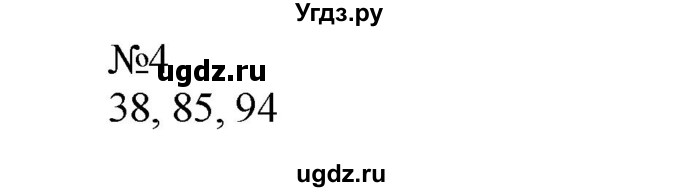 Угдз.ру

№4 ugdz.ru
38, 85, 94

ugdz.ru